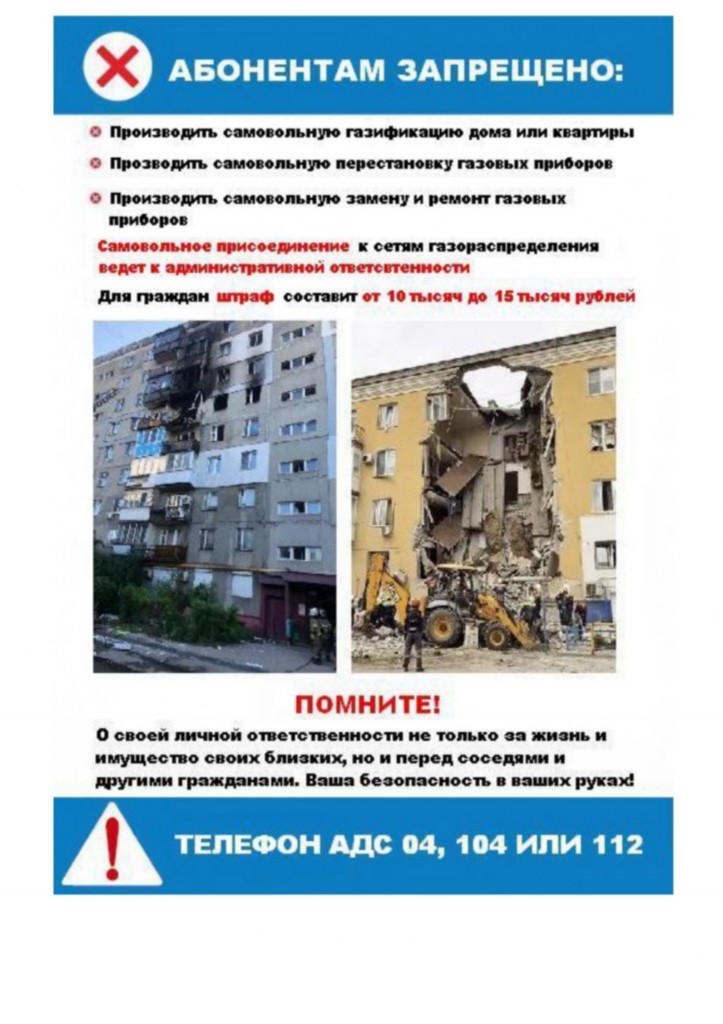 АБОНЕНТАМ ЗАПРЕЩЕНО:

Производить самовольную газификацию дома или квартиры

Прозводить самовольную перестановку газовых приборов

Производить самовольную замену и ремонт газовых приборов

Самовольное присоединение к сетям газораспределения ведет к административной ответственности

Для граждан штраф составит от 10 тысяч до 15 тысяч рублей

ПОМНИТЕ!

О своей личной ответственности не только за жизнь и имущество своих близких, но и перед соседями и другими гражданами. Ваша безопасность в ваших руках!

ТЕЛЕФОН АДС 04, 104 ИЛИ 112